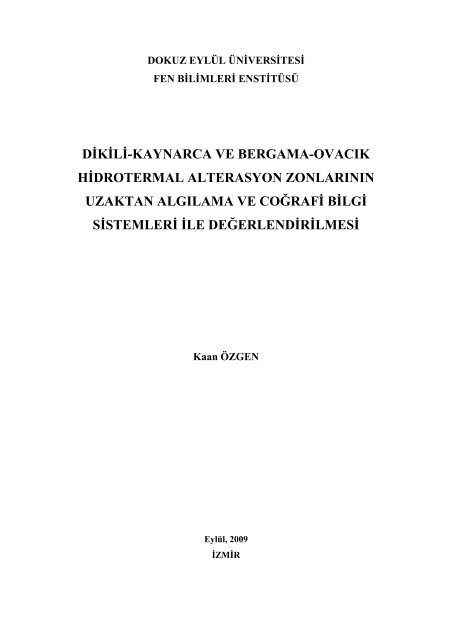 DOKUZ EYLÜL ÜNİVERSİTESİ
FEN BİLİMLERİ ENSTİTÜSÜ

DİKİLİ-KAYNARCA VE BERGAMA-OVACIK HİDROTERMAL ALTERASYON ZONLARININ UZAKTAN ALGILAMA VE COĞRAFİ BİLGİ SİSTEMLERİ İLE DEĞERLENDİRİLMESİ

Kaan ÖZGEN

Eylül, 2009
İZMİR